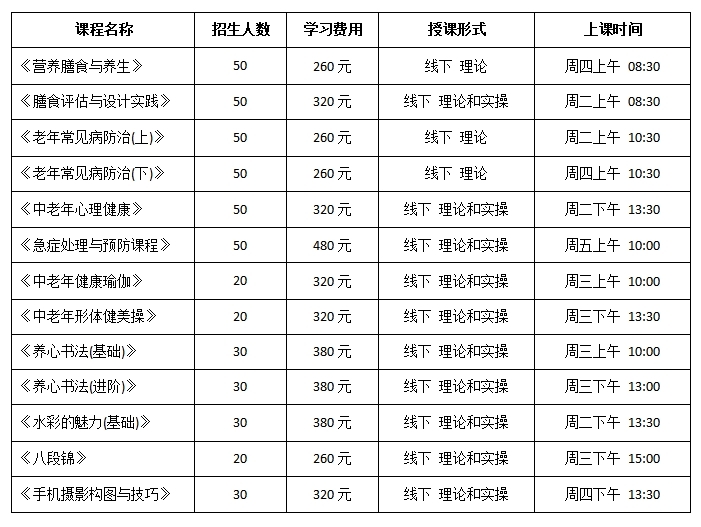 | 课程名称 | 招生人数 | 学习费用 | 授课形式 | 上课时间 |
|---|---|---|---|---|
| 《营养膳食与养生》 | 50 | 260 元 | 线下 理论 | 周四上午 08:30 |
| 《膳食评估与设计实践》 | 50 | 320 元 | 线下 理论和实操 | 周二上午 08:30 |
| 《老年常见病防治(上)》 | 50 | 260 元 | 线下 理论 | 周二上午 10:30 |
| 《老年常见病防治(下)》 | 50 | 260 元 | 线下 理论 | 周四上午 10:30 |
| 《中老年心理健康》 | 50 | 320 元 | 线下 理论和实操 | 周二下午 13:30 |
| 《急症处理与预防课程》 | 50 | 480 元 | 线下 理论和实操 | 周五上午 10:00 |
| 《中老年健康瑜伽》 | 20 | 320 元 | 线下 理论和实操 | 周三上午 10:00 |
| 《中老年形体健美操》 | 20 | 320 元 | 线下 理论和实操 | 周三下午 13:30 |
| 《养心书法(基础)》 | 30 | 380 元 | 线下 理论和实操 | 周三上午 10:00 |
| 《养心书法(进阶)》 | 30 | 380 元 | 线下 理论和实操 | 周三下午 13:00 |
| 《水彩的魅力(基础)》 | 30 | 380 元 | 线下 理论和实操 | 周二下午 13:30 |
| 《八段锦》 | 20 | 260 元 | 线下 理论和实操 | 周三下午 15:00 |
| 《手机摄影构图与技巧》 | 30 | 320 元 | 线下 理论和实操 | 周四下午 13:30 |